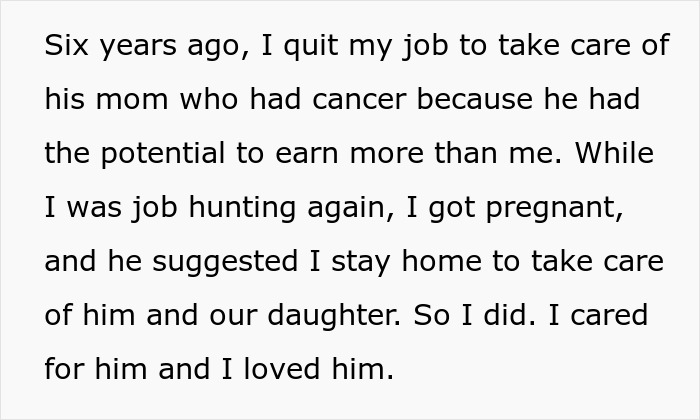 Six years ago, I quit my job to take care of his mom who had cancer because he had the potential to earn more than me. While I was job hunting again, I got pregnant, and he suggested I stay home to take care of him and our daughter. So I did. I cared for him and I loved him.